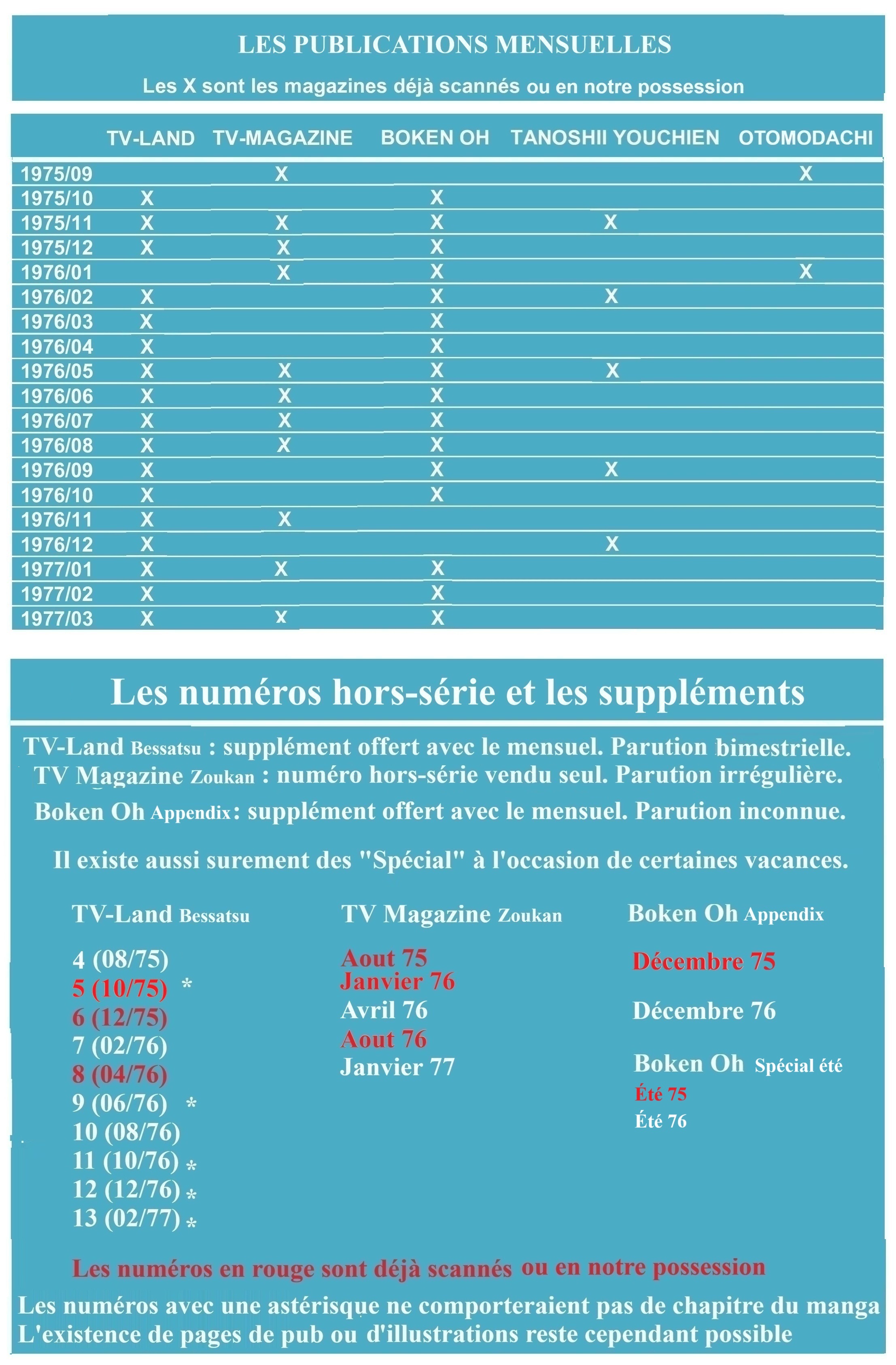 LES PUBLICATIONS MENSUELLES

Les X sont les magazines déjà scannés ou en notre possession

| | TV-LAND | TV-MAGAZINE | BOKEN OH | TANOSHII YOUCHIEN | OTOMODACHI |
|---|---|---|---|---|---|
| 1975/09 | | X | | | X |
| 1975/10 | X | | X | | |
| 1975/11 | X | X | X | X | |
| 1975/12 | X | X | X | | |
| 1976/01 | | X | X | | X |
| 1976/02 | X | | X | X | |
| 1976/03 | X | | X | | |
| 1976/04 | X | | X | | |
| 1976/05 | X | X | X | X | |
| 1976/06 | X | X | X | | |
| 1976/07 | X | X | X | | |
| 1976/08 | X | X | X | | |
| 1976/09 | X | | X | X | |
| 1976/10 | X | | X | | |
| 1976/11 | X | X | | | |
| 1976/12 | X | | | X | |
| 1977/01 | X | X | X | | |
| 1977/02 | X | | X | | |
| 1977/03 | X | x | X | | |

Les numéros hors-série et les suppléments

TV-Land Bessatsu : supplément offert avec le mensuel. Parution bimestrielle.
TV Magazine Zoukan : numéro hors-série vendu seul. Parution irrégulière.
Boken Oh Appendix: supplément offert avec le mensuel. Parution inconnue.

Il existe aussi surement des "Spécial" à l'occasion de certaines vacances.

TV-Land Bessatsu

4 (08/75)
5 (10/75) *
6 (12/75)
7 (02/76)
8 (04/76)
9 (06/76) *
10 (08/76)
11 (10/76) *
12 (12/76) *
13 (02/77) *

TV Magazine Zoukan

Aout 75
Janvier 76
Avril 76
Aout 76
Janvier 77

Boken Oh Appendix

Décembre 75
Décembre 76

Boken Oh Spécial été
Été 75
Été 76

Les numéros en rouge sont déjà scannés ou en notre possession

Les numéros avec une astérisque ne comporteraient pas de chapitre du manga
L'existence de pages de pub ou d'illustrations reste cependant possible